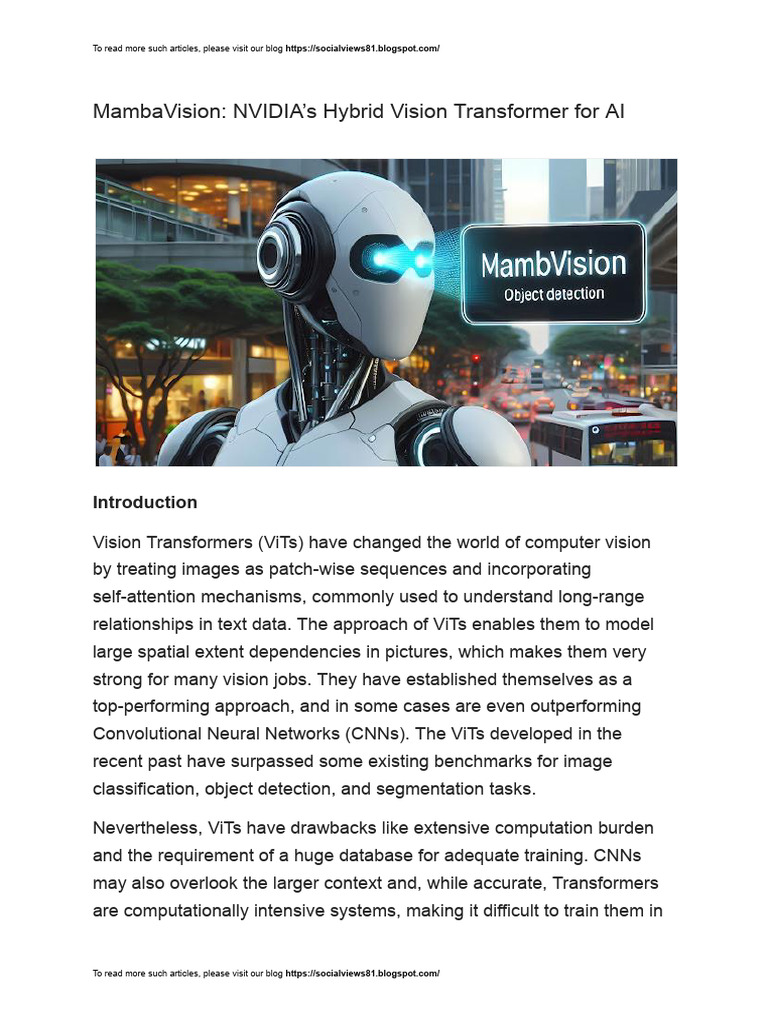 To read more such articles, please visit our blog https://socialviews81.blogspot.com/

MambaVision: NVIDIA's Hybrid Vision Transformer for AI

MambVision
Object detection

Introduction

Vision Transformers (ViTs) have changed the world of computer vision by treating images as patch-wise sequences and incorporating self-attention mechanisms, commonly used to understand long-range relationships in text data. The approach of ViTs enables them to model large spatial extent dependencies in pictures, which makes them very strong for many vision jobs. They have established themselves as a top-performing approach, and in some cases are even outperforming Convolutional Neural Networks (CNNs). The ViTs developed in the recent past have surpassed some existing benchmarks for image classification, object detection, and segmentation tasks.

Nevertheless, ViTs have drawbacks like extensive computation burden and the requirement of a huge database for adequate training. CNNs may also overlook the larger context and, while accurate, Transformers are computationally intensive systems, making it difficult to train them in

To read more such articles, please visit our blog https://socialviews81.blogspot.com/